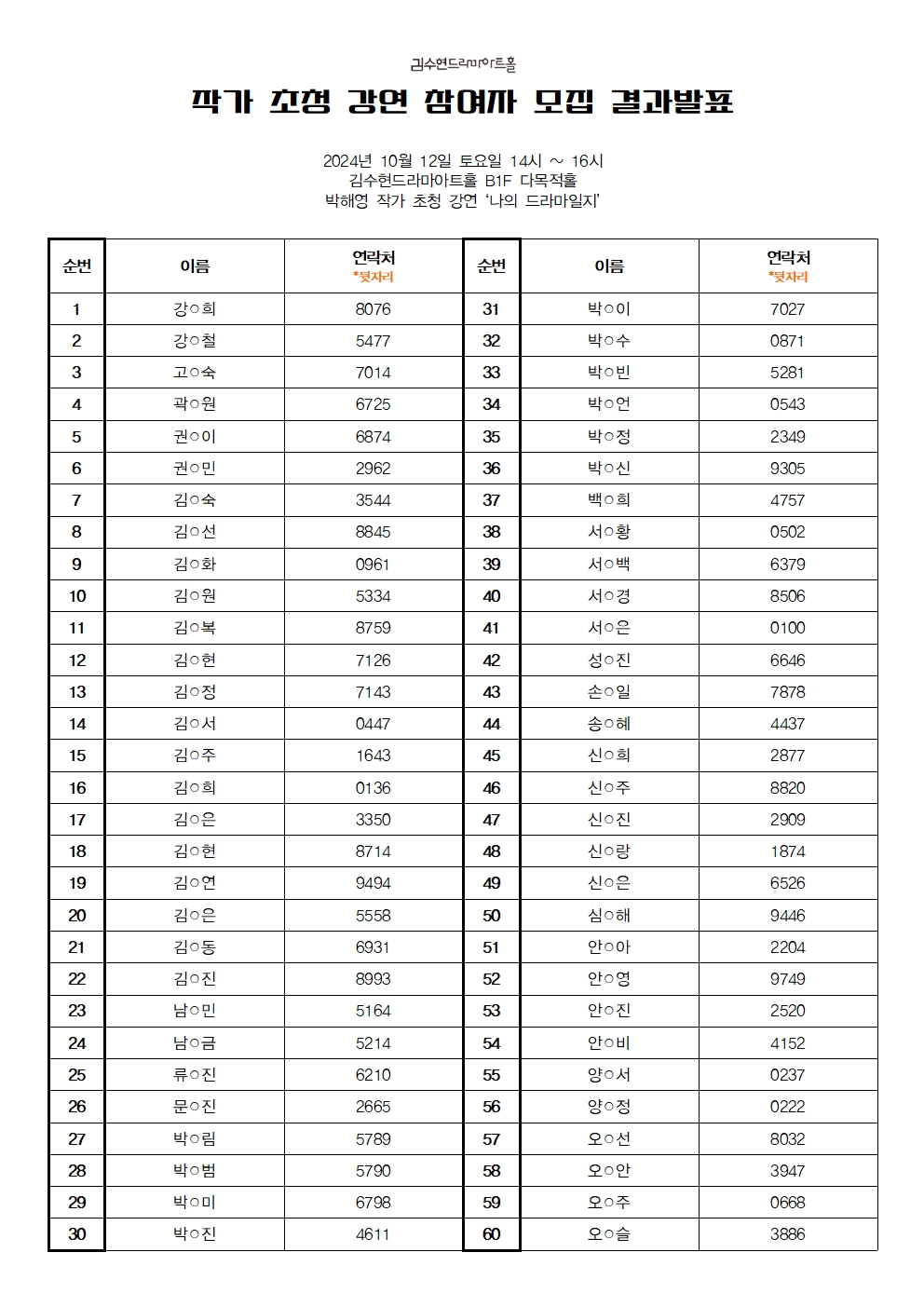 김수현드라마아트홀

작가 초청 강연 참여자 모집 결과발표

2024년 10월 12일 토요일 14시 ~ 16시
김수현드라마아트홀 B1F 다목적홀
박해영 작가 초청 강연 '나의 드라마일지'

| 순번 | 이름 | 연락처 *뒷자리 | 순번 | 이름 | 연락처 *뒷자리 |
|---|---|---|---|---|---|
| 1 | 강○희 | 8076 | 31 | 박○이 | 7027 |
| 2 | 강○철 | 5477 | 32 | 박○수 | 0871 |
| 3 | 고○숙 | 7014 | 33 | 박○빈 | 5281 |
| 4 | 곽○원 | 6725 | 34 | 박○언 | 0543 |
| 5 | 권○이 | 6874 | 35 | 박○정 | 2349 |
| 6 | 권○민 | 2962 | 36 | 박○신 | 9305 |
| 7 | 김○숙 | 3544 | 37 | 백○희 | 4757 |
| 8 | 김○선 | 8845 | 38 | 서○황 | 0502 |
| 9 | 김○화 | 0961 | 39 | 서○백 | 6379 |
| 10 | 김○원 | 5334 | 40 | 서○경 | 8506 |
| 11 | 김○복 | 8759 | 41 | 서○은 | 0100 |
| 12 | 김○현 | 7126 | 42 | 성○진 | 6646 |
| 13 | 김○정 | 7143 | 43 | 손○일 | 7878 |
| 14 | 김○서 | 0447 | 44 | 송○혜 | 4437 |
| 15 | 김○주 | 1643 | 45 | 신○희 | 2877 |
| 16 | 김○희 | 0136 | 46 | 신○주 | 8820 |
| 17 | 김○은 | 3350 | 47 | 신○진 | 2909 |
| 18 | 김○현 | 8714 | 48 | 신○랑 | 1874 |
| 19 | 김○연 | 9494 | 49 | 신○은 | 6526 |
| 20 | 김○은 | 5558 | 50 | 심○해 | 9446 |
| 21 | 김○동 | 6931 | 51 | 안○아 | 2204 |
| 22 | 김○진 | 8993 | 52 | 안○영 | 9749 |
| 23 | 남○민 | 5164 | 53 | 안○진 | 2520 |
| 24 | 남○금 | 5214 | 54 | 안○비 | 4152 |
| 25 | 류○진 | 6210 | 55 | 양○서 | 0237 |
| 26 | 문○진 | 2665 | 56 | 양○정 | 0222 |
| 27 | 박○림 | 5789 | 57 | 오○선 | 8032 |
| 28 | 박○범 | 5790 | 58 | 오○안 | 3947 |
| 29 | 박○미 | 6798 | 59 | 오○주 | 0668 |
| 30 | 박○진 | 4611 | 60 | 오○슬 | 3886 |